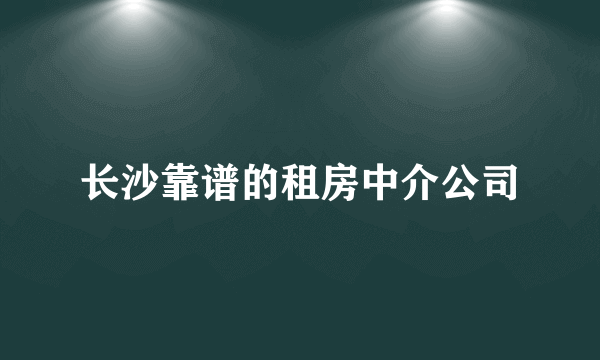 长沙靠谱的租房中介公司